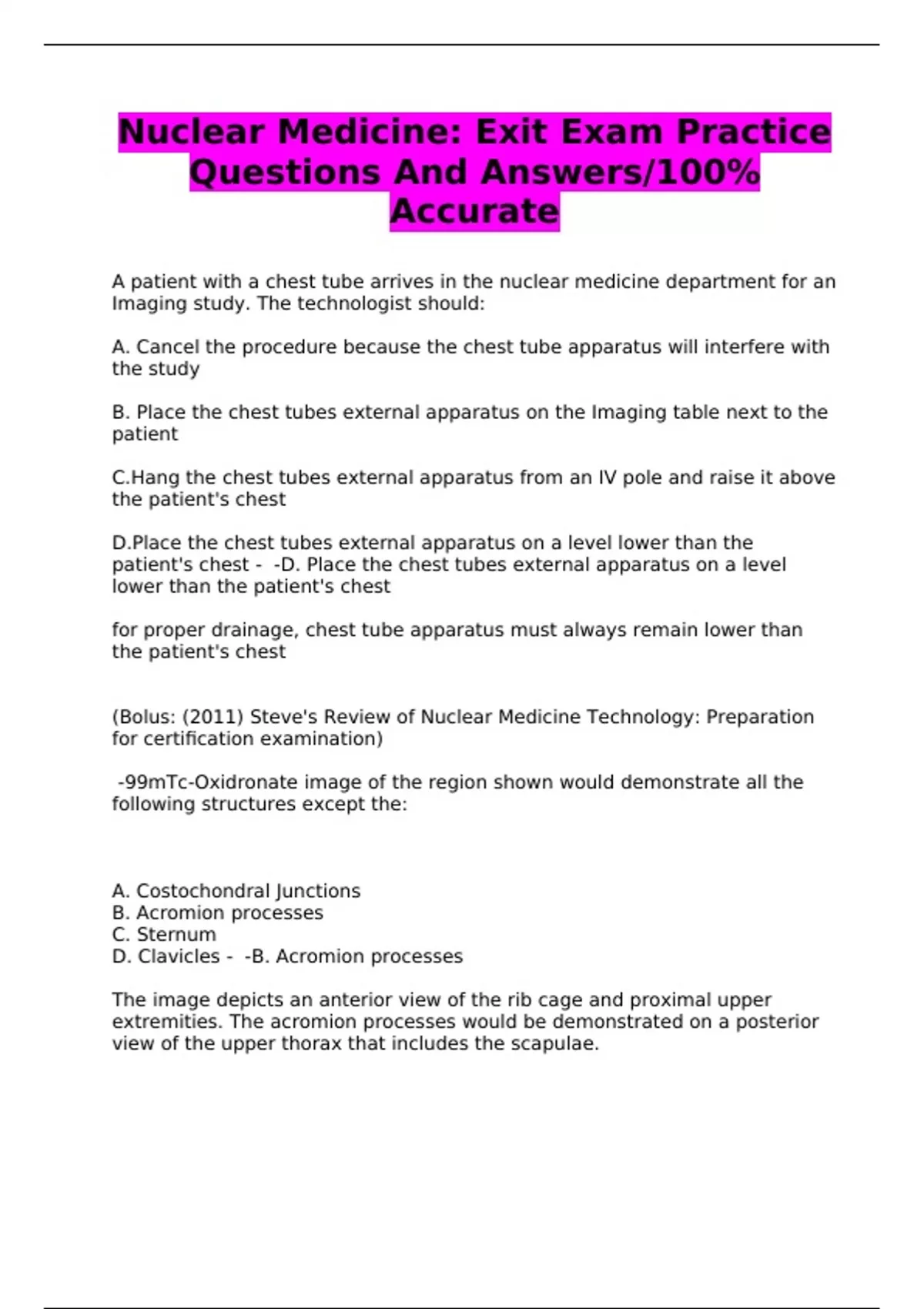 Nuclear Medicine: Exit Exam Practice Questions And Answers/100% Accurate

A patient with a chest tube arrives in the nuclear medicine department for an Imaging study. The technologist should:

A. Cancel the procedure because the chest tube apparatus will interfere with the study

B. Place the chest tubes external apparatus on the Imaging table next to the patient

C.Hang the chest tubes external apparatus from an IV pole and raise it above the patient's chest

D.Place the chest tubes external apparatus on a level lower than the patient's chest - -D. Place the chest tubes external apparatus on a level lower than the patient's chest

for proper drainage, chest tube apparatus must always remain lower than the patient's chest

(Bolus: (2011) Steve's Review of Nuclear Medicine Technology: Preparation for certification examination)

-99mTc-Oxidronate image of the region shown would demonstrate all the following structures except the:

A. Costochondral Junctions
B. Acromion processes
C. Sternum
D. Clavicles - -B. Acromion processes

The image depicts an anterior view of the rib cage and proximal upper extremities. The acromion processes would be demonstrated on a posterior view of the upper thorax that includes the scapulae.